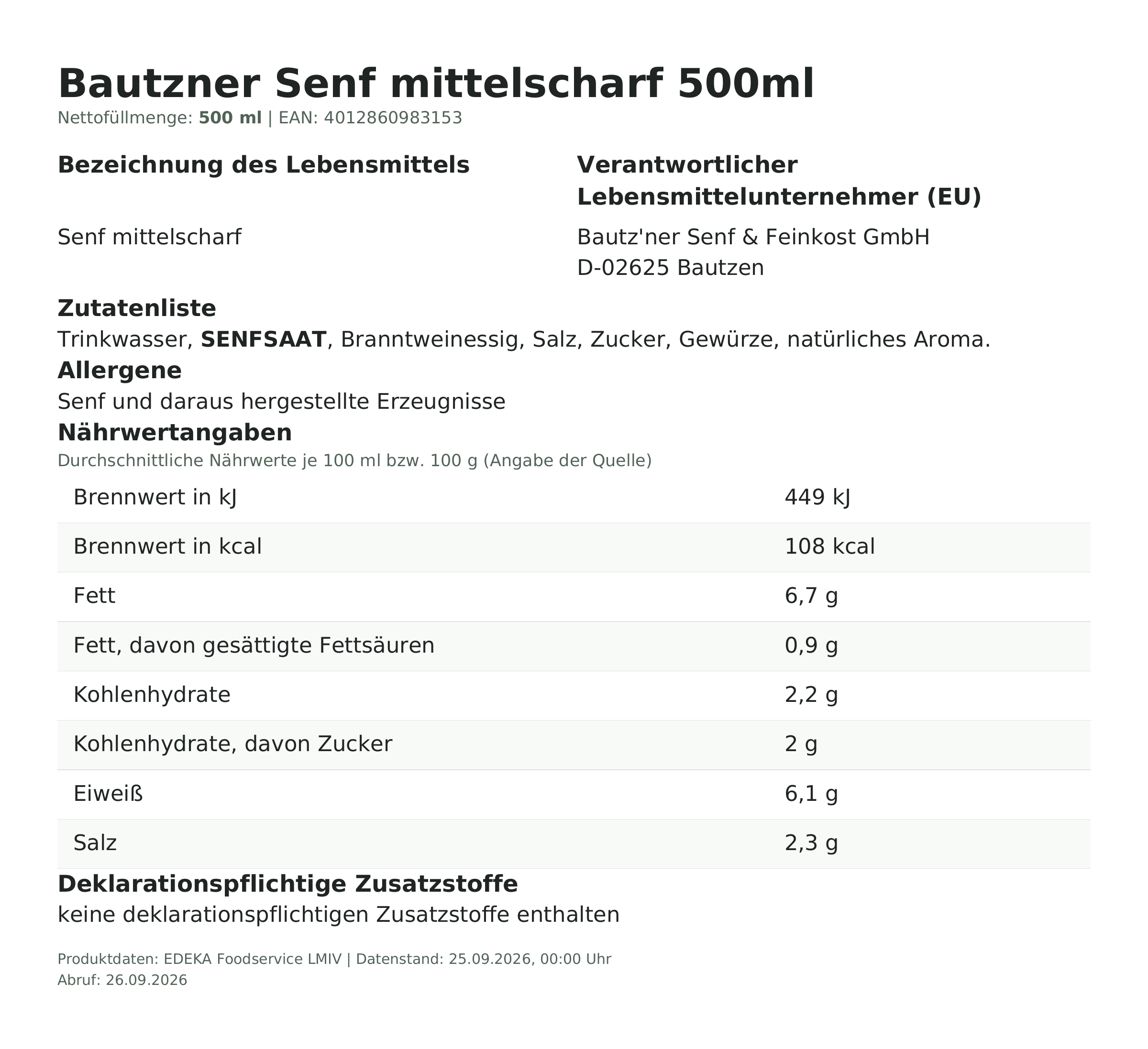 Bautzner Senf mittelscharf 500ml
Nettofüllmenge: 500 ml | EAN: 4012860983153

Bezeichnung des Lebensmittels

Senf mittelscharf

Verantwortlicher Lebensmittelunternehmer (EU)

Bautz'ner Senf & Feinkost GmbH
D-02625 Bautzen

Zutatenliste
Trinkwasser, SENFSAAT, Branntweinessig, Salz, Zucker, Gewürze, natürliches Aroma.

Allergene
Senf und daraus hergestellte Erzeugnisse

Nährwertangaben
Durchschnittliche Nährwerte je 100 ml bzw. 100 g (Angabe der Quelle)

| | |
|---|---|
| Brennwert in kJ | 449 kJ |
| Brennwert in kcal | 108 kcal |
| Fett | 6,7 g |
| Fett, davon gesättigte Fettsäuren | 0,9 g |
| Kohlenhydrate | 2,2 g |
| Kohlenhydrate, davon Zucker | 2 g |
| Eiweiß | 6,1 g |
| Salz | 2,3 g |

Deklarationspflichtige Zusatzstoffe
keine deklarationspflichtigen Zusatzstoffe enthalten

Produktdaten: EDEKA Foodservice LMIV | Datenstand: 25.09.2026, 00:00 Uhr
Abruf: 26.09.2026